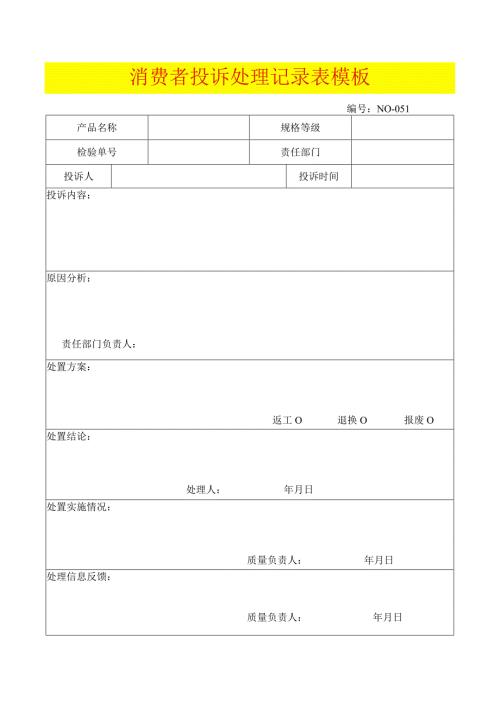 消费者投诉处理记录表模板

编号：NO-051

| 产品名称 | | 规格等级 | |
|---|---|---|---|
| 检验单号 | | 责任部门 | |
| 投诉人 | | 投诉时间 | |

投诉内容：

原因分析：

责任部门负责人：

处置方案：

返工 O　退换 O　报废 O

处置结论：

处理人：　年月日

处置实施情况：

质量负责人：　年月日

处理信息反馈：

质量负责人：　年月日